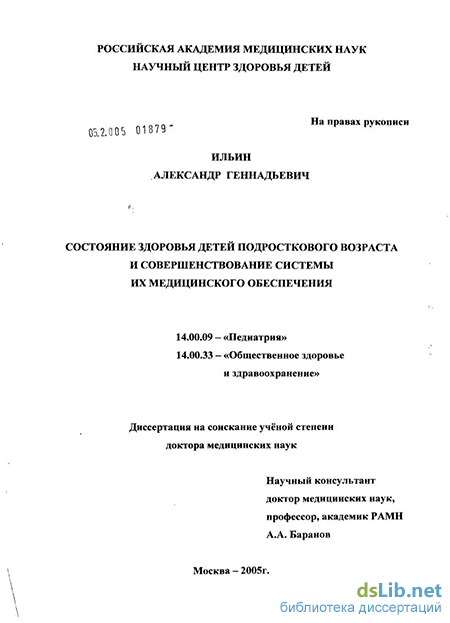 РОССИЙСКАЯ АКАДЕМИЯ МЕДИЦИНСКИХ НАУК
НАУЧНЫЙ ЦЕНТР ЗДОРОВЬЯ ДЕТЕЙ

05.2.005 01879 -

На правах рукописи

ИЛЬИН
АЛЕКСАНДР ГЕННАДЬЕВИЧ

СОСТОЯНИЕ ЗДОРОВЬЯ ДЕТЕЙ ПОДРОСТКОВОГО ВОЗРАСТА И СОВЕРШЕНСТВОВАНИЕ СИСТЕМЫ ИХ МЕДИЦИНСКОГО ОБЕСПЕЧЕНИЯ

14.00.09 – «Педиатрия»
14.00.33 – «Общественное здоровье и здравоохранение»

Диссертация на соискание учёной степени
доктора медицинских наук

Научный консультант
доктор медицинских наук,
профессор, академик РАМН
А.А. Баранов

Москва – 2005г.

dsLib.net
библиотека диссертаций